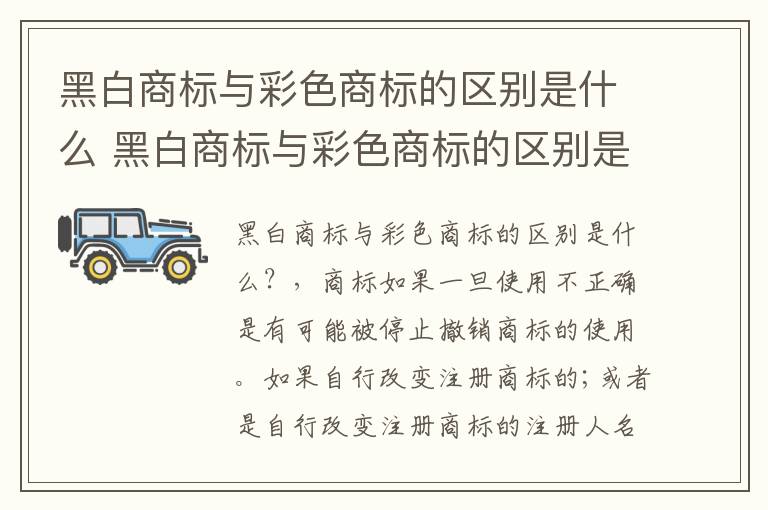 黑白商标与彩色商标的区别是什么 黑白商标与彩色商标的区别是

黑白商标与彩色商标的区别是什么？，商标如果一旦使用不正确是有可能被停止撤销商标的使用。如果自行改变注册商标的；或者是自行改变注册商标的注册人名